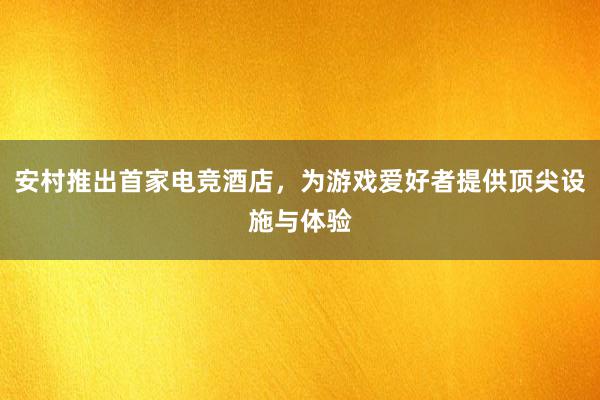 安村推出首家电竞酒店，为游戏爱好者提供顶尖设施与体验